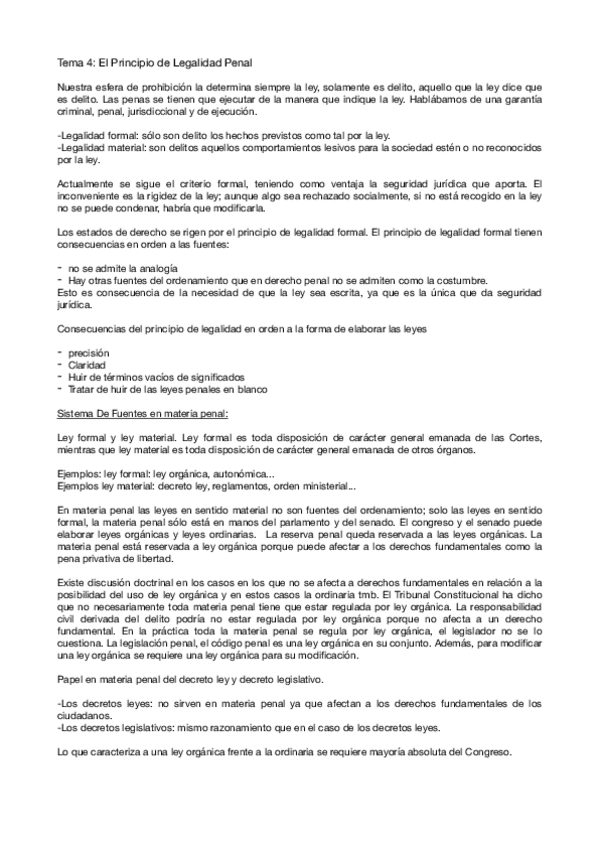 Tema 4: El Principio de Legalidad Penal

Nuestra esfera de prohibición la determina siempre la ley, solamente es delito, aquello que la ley dice que es delito. Las penas se tienen que ejecutar de la manera que indique la ley. Hablábamos de una garantía criminal, penal, jurisdiccional y de ejecución.

-Legalidad formal: sólo son delito los hechos previstos como tal por la ley.
-Legalidad material: son delitos aquellos comportamientos lesivos para la sociedad estén o no reconocidos por la ley.

Actualmente se sigue el criterio formal, teniendo como ventaja la seguridad jurídica que aporta. El inconveniente es la rigidez de la ley; aunque algo sea rechazado socialmente, si no está recogido en la ley no se puede condenar, habría que modificarla.

Los estados de derecho se rigen por el principio de legalidad formal. El principio de legalidad formal tienen consecuencias en orden a las fuentes:

- no se admite la analogía
- Hay otras fuentes del ordenamiento que en derecho penal no se admiten como la costumbre.
Esto es consecuencia de la necesidad de que la ley sea escrita, ya que es la única que da seguridad jurídica.

Consecuencias del principio de legalidad en orden a la forma de elaborar las leyes

- precisión
- Claridad
- Huir de términos vacíos de significados
- Tratar de huir de las leyes penales en blanco

Sistema De Fuentes en materia penal:

Ley formal y ley material. Ley formal es toda disposición de carácter general emanada de las Cortes, mientras que ley material es toda disposición de carácter general emanada de otros órganos.

Ejemplos: ley formal: ley orgánica, autonómica...
Ejemplos ley material: decreto ley, reglamentos, orden ministerial...

En materia penal las leyes en sentido material no son fuentes del ordenamiento; solo las leyes en sentido formal, la materia penal sólo está en manos del parlamento y del senado. El congreso y el senado puede elaborar leyes orgánicas y leyes ordinarias. La reserva penal queda reservada a las leyes orgánicas. La materia penal está reservada a ley orgánica porque puede afectar a los derechos fundamentales como la pena privativa de libertad.

Existe discusión doctrinal en los casos en los que no se afecta a derechos fundamentales en relación a la posibilidad del uso de ley orgánica y en estos casos la ordinaria tmb. El Tribunal Constitucional ha dicho que no necesariamente toda materia penal tiene que estar regulada por ley orgánica. La responsabilidad civil derivada del delito podría no estar regulada por ley orgánica porque no afecta a un derecho fundamental. En la práctica toda la materia penal se regula por ley orgánica, el legislador no se lo cuestiona. La legislación penal, el código penal es una ley orgánica en su conjunto. Además, para modificar una ley orgánica se requiere una ley orgánica para su modificación.

Papel en materia penal del decreto ley y decreto legislativo.

-Los decretos leyes: no sirven en materia penal ya que afectan a los derechos fundamentales de los ciudadanos.
-Los decretos legislativos: mismo razonamiento que en el caso de los decretos leyes.

Lo que caracteriza a una ley orgánica frente a la ordinaria se requiere mayoría absoluta del Congreso.